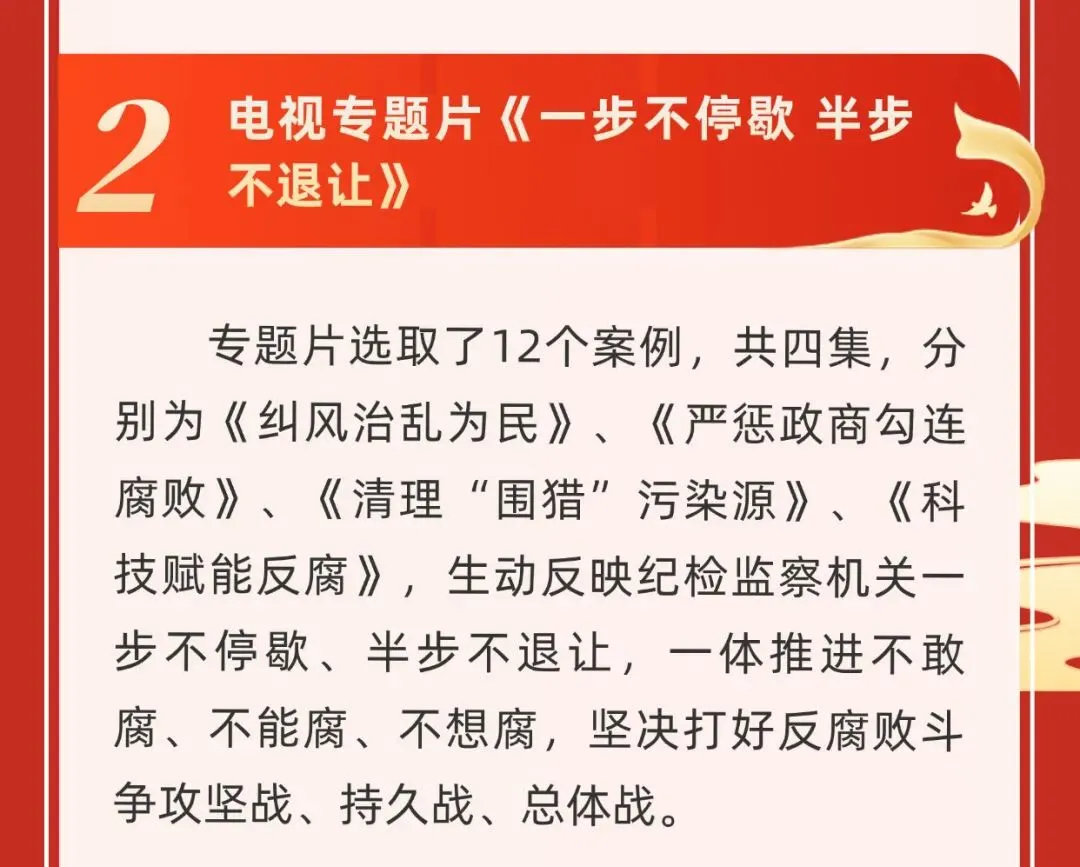 2

电视专题片《一步不停歇 半步不退让》

专题片选取了12个案例，共四集，分别为《纠风治乱为民》、《严惩政商勾连腐败》、《清理“围猎”污染源》、《科技赋能反腐》，生动反映纪检监察机关一步不停歇、半步不退让，一体推进不敢腐、不能腐、不想腐，坚决打好反腐败斗争攻坚战、持久战、总体战。